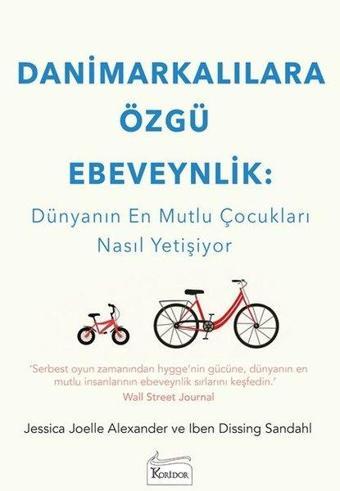 DANİMARKALILARA ÖZGÜ EBEVEYNLİK:

Dünyanın En Mutlu Çocukları Nasıl Yetişiyor

'Serbest oyun zamanından hygge'nin gücüne, dünyanın en mutlu insanlarının ebeveynlik sırlarını keşfedin.'
Wall Street Journal

Jessica Joelle Alexander ve Iben Dissing Sandahl

KORİDOR